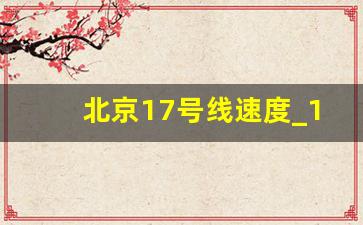 北京17号线速度_1